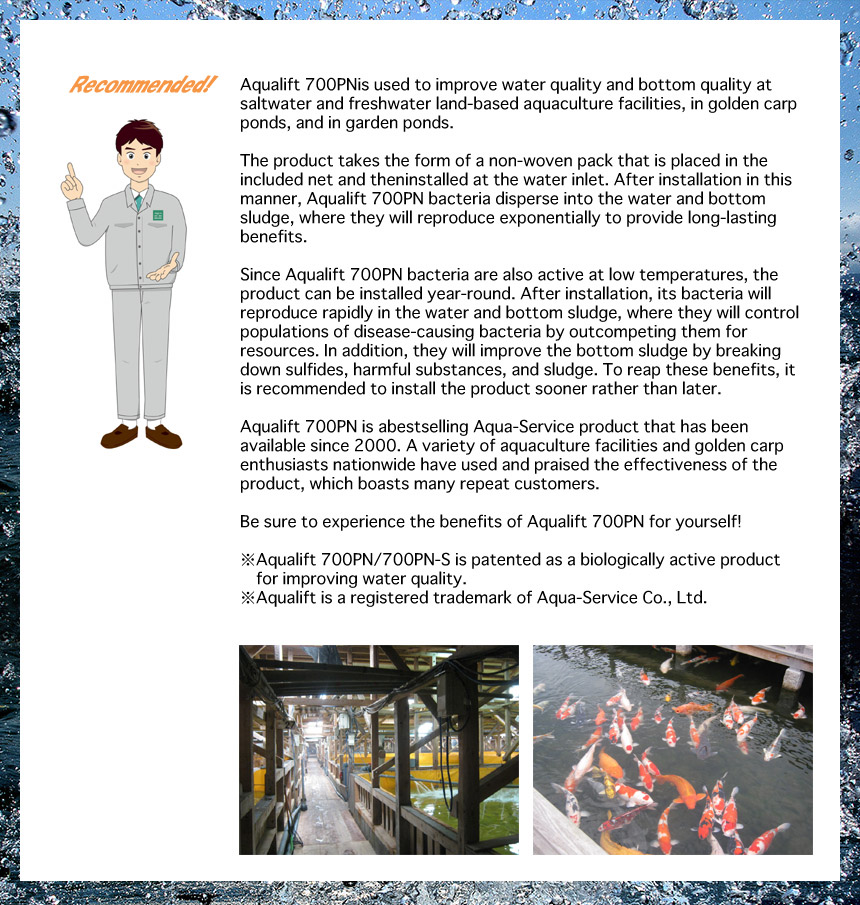 Recommended!

Aqualift 700PNis used to improve water quality and bottom quality at saltwater and freshwater land-based aquaculture facilities, in golden carp ponds, and in garden ponds.

The product takes the form of a non-woven pack that is placed in the included net and theninstalled at the water inlet. After installation in this manner, Aqualift 700PN bacteria disperse into the water and bottom sludge, where they will reproduce exponentially to provide long-lasting benefits.

Since Aqualift 700PN bacteria are also active at low temperatures, the product can be installed year-round. After installation, its bacteria will reproduce rapidly in the water and bottom sludge, where they will control populations of disease-causing bacteria by outcompeting them for resources. In addition, they will improve the bottom sludge by breaking down sulfides, harmful substances, and sludge. To reap these benefits, it is recommended to install the product sooner rather than later.

Aqualift 700PN is abestselling Aqua-Service product that has been available since 2000. A variety of aquaculture facilities and golden carp enthusiasts nationwide have used and praised the effectiveness of the product, which boasts many repeat customers.

Be sure to experience the benefits of Aqualift 700PN for yourself!

※Aqualift 700PN/700PN-S is patented as a biologically active product for improving water quality.
※Aqualift is a registered trademark of Aqua-Service Co., Ltd.